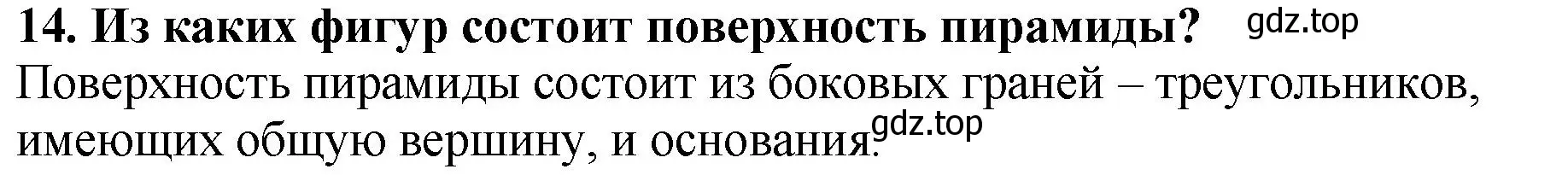 14. Из каких фигур состоит поверхность пирамиды? gdz.top

Поверхность пирамиды состоит из боковых граней – треугольников, имеющих общую вершину, и основания. gdz.top